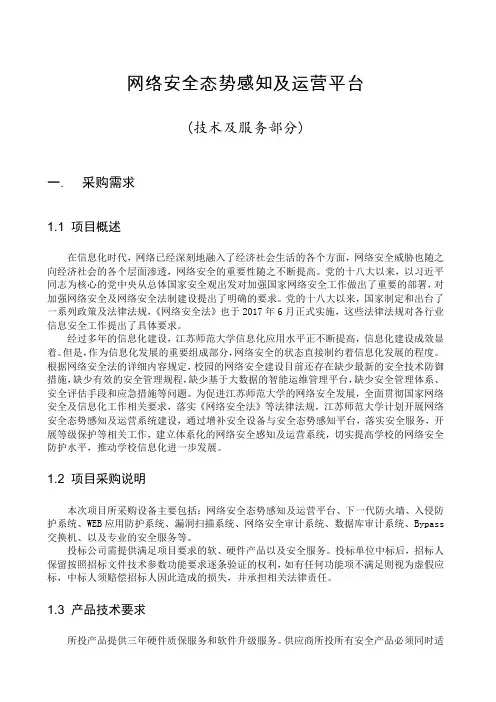 网络安全态势感知及运营平台

（技术及服务部分）

一.　采购需求

1.1 项目概述

在信息化时代，网络已经深刻地融入了经济社会生活的各个方面，网络安全威胁也随之向经济社会的各个层面渗透，网络安全的重要性随之不断提高。党的十八大以来，以习近平同志为核心的党中央从总体国家安全观出发对加强国家网络安全工作做出了重要的部署，对加强网络安全及网络安全法制建设提出了明确的要求。党的十八大以来，国家制定和出台了一系列政策及法律法规，《网络安全法》也于 2017 年 6 月正式实施，这些法律法规对各行业信息安全工作提出了具体要求。

经过多年的信息化建设，江苏师范大学信息化应用水平正不断提高，信息化建设成效显著。但是，作为信息化发展的重要组成部分，网络安全的状态直接制约着信息化发展的程度。根据网络安全法的详细内容规定，校园的网络安全建设目前还存在缺少最新的安全技术防御措施，缺少有效的安全管理规程，缺少基于大数据的智能运维管理平台，缺少安全管理体系、安全评估手段和应急措施等问题。为促进江苏师范大学的网络安全发展，全面贯彻国家网络安全及信息化工作相关要求，落实《网络安全法》等法律法规，江苏师范大学计划开展网络安全态势感知及运营系统建设，通过增补安全设备与安全态势感知平台，落实安全服务，开展等级保护等相关工作，建立体系化的网络安全感知及运营系统，切实提高学校的网络安全防护水平，推动学校信息化进一步发展。

1.2 项目采购说明

本次项目所采购设备主要包括：网络安全态势感知及运营平台、下一代防火墙、入侵防护系统、WEB 应用防护系统、漏洞扫描系统、网络安全审计系统、数据库审计系统、Bypass 交换机、以及专业的安全服务等。

投标公司需提供满足项目要求的软、硬件产品以及安全服务。投标单位中标后，招标人保留按照招标文件技术参数功能要求逐条验证的权利，如有任何功能项不满足则视为虚假应标，中标人须赔偿招标人因此造成的损失，并承担相关法律责任。

1.3 产品技术要求

所投产品提供三年硬件质保服务和软件升级服务。供应商所投所有安全产品必须同时适